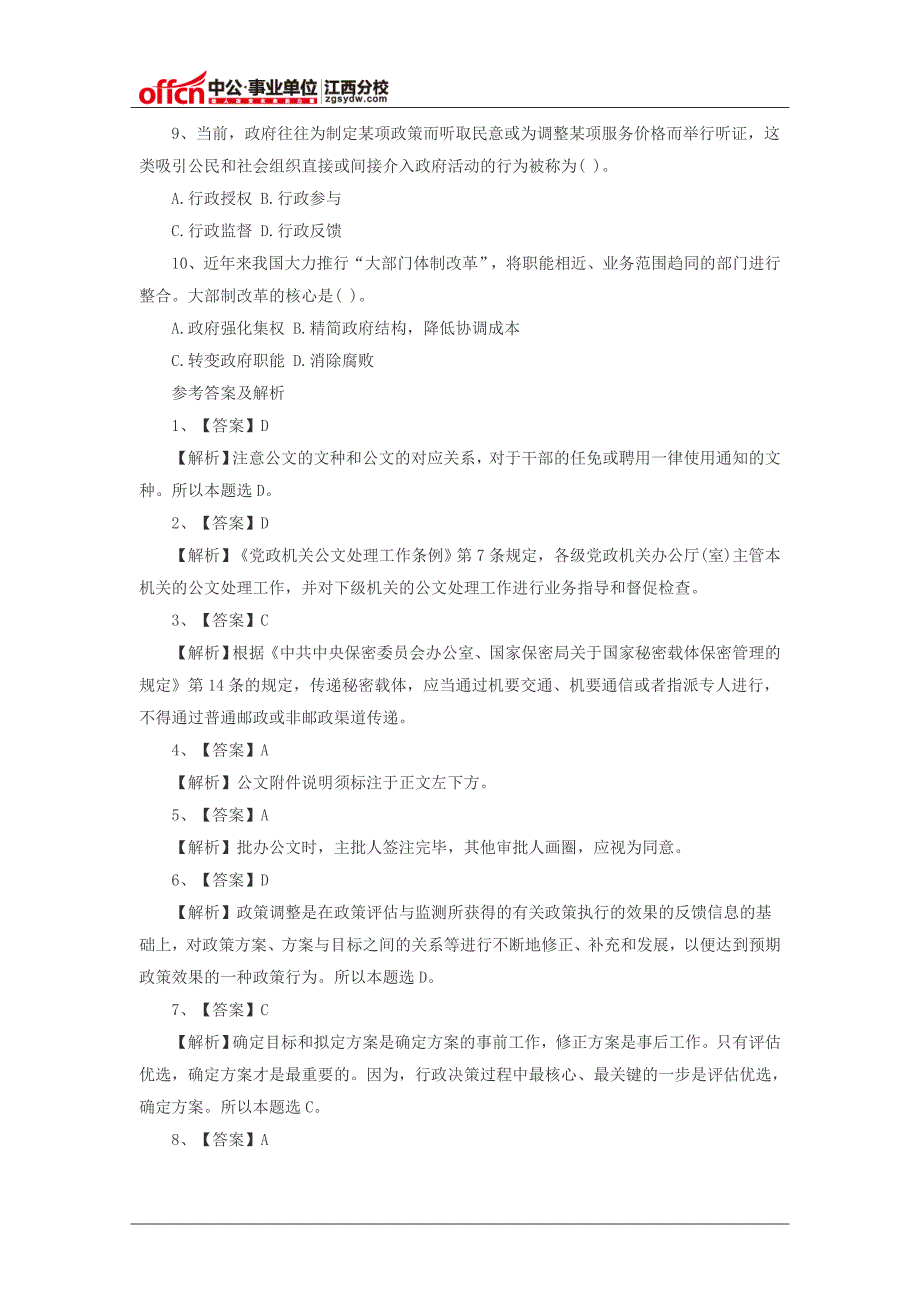 offcn 中公·事业单位 江西分校 zgsydw.com

9、当前，政府往往为制定某项政策而听取民意或为调整某项服务价格而举行听证，这类吸引公民和社会组织直接或间接介入政府活动的行为被称为( )。

A.行政授权 B.行政参与

C.行政监督 D.行政反馈

10、近年来我国大力推行“大部门体制改革”，将职能相近、业务范围趋同的部门进行整合。大部制改革的核心是( )。

A.政府强化集权 B.精简政府结构，降低协调成本

C.转变政府职能 D.消除腐败

参考答案及解析

1、【答案】D

【解析】注意公文的文种和公文的对应关系，对于干部的任免或聘用一律使用通知的文种。所以本题选D。

2、【答案】D

【解析】《党政机关公文处理工作条例》第7条规定，各级党政机关办公厅(室)主管本机关的公文处理工作，并对下级机关的公文处理工作进行业务指导和督促检查。

3、【答案】C

【解析】根据《中共中央保密委员会办公室、国家保密局关于国家秘密载体保密管理的规定》第14条的规定，传递秘密载体，应当通过机要交通、机要通信或者指派专人进行，不得通过普通邮政或非邮政渠道传递。

4、【答案】A

【解析】公文附件说明须标注于正文左下方。

5、【答案】A

【解析】批办公文时，主批人签注完毕，其他审批人画圈，应视为同意。

6、【答案】D

【解析】政策调整是在政策评估与监测所获得的有关政策执行的效果的反馈信息的基础上，对政策方案、方案与目标之间的关系等进行不断地修正、补充和发展，以便达到预期政策效果的一种政策行为。所以本题选D。

7、【答案】C

【解析】确定目标和拟定方案是确定方案的事前工作，修正方案是事后工作。只有评估优选，确定方案才是最重要的。因为，行政决策过程中最核心、最关键的一步是评估优选，确定方案。所以本题选C。

8、【答案】A